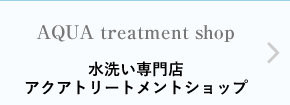 AQUA treatment shop

水洗い専門店
アクアトリートメントショップ